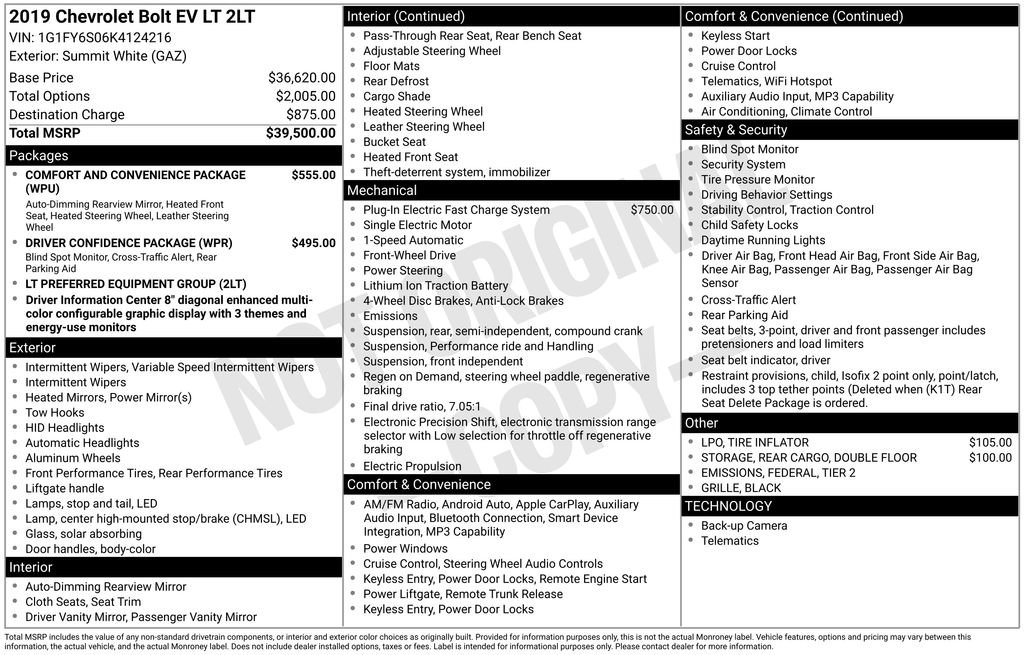 2019 Chevrolet Bolt EV LT 2LT
VIN: 1G1FY6S06K4124216
Exterior: Summit White (GAZ)

Base Price $36,620.00
Total Options $2,005.00
Destination Charge $875.00
Total MSRP $39,500.00

Packages

• COMFORT AND CONVENIENCE PACKAGE (WPU) $555.00
Auto-Dimming Rearview Mirror, Heated Front Seat, Heated Steering Wheel, Leather Steering Wheel
• DRIVER CONFIDENCE PACKAGE (WPR) $495.00
Blind Spot Monitor, Cross-Traffic Alert, Rear Parking Aid
• LT PREFERRED EQUIPMENT GROUP (2LT)
• Driver Information Center 8" diagonal enhanced multi-color configurable graphic display with 3 themes and energy-use monitors

Exterior

• Intermittent Wipers, Variable Speed Intermittent Wipers
• Intermittent Wipers
• Heated Mirrors, Power Mirror(s)
• Tow Hooks
• HID Headlights
• Automatic Headlights
• Aluminum Wheels
• Front Performance Tires, Rear Performance Tires
• Liftgate handle
• Lamps, stop and tail, LED
• Lamp, center high-mounted stop/brake (CHMSL), LED
• Glass, solar absorbing
• Door handles, body-color

Interior

• Auto-Dimming Rearview Mirror
• Cloth Seats, Seat Trim
• Driver Vanity Mirror, Passenger Vanity Mirror

Interior (Continued)

• Pass-Through Rear Seat, Rear Bench Seat
• Adjustable Steering Wheel
• Floor Mats
• Rear Defrost
• Cargo Shade
• Heated Steering Wheel
• Leather Steering Wheel
• Bucket Seat
• Heated Front Seat
• Theft-deterrent system, immobilizer

Mechanical

• Plug-In Electric Fast Charge System $750.00
• Single Electric Motor
• 1-Speed Automatic
• Front-Wheel Drive
• Power Steering
• Lithium Ion Traction Battery
• 4-Wheel Disc Brakes, Anti-Lock Brakes
• Emissions
• Suspension, rear, semi-independent, compound crank
• Suspension, Performance ride and Handling
• Suspension, front independent
• Regen on Demand, steering wheel paddle, regenerative braking
• Final drive ratio, 7.05:1
• Electronic Precision Shift, electronic transmission range selector with Low selection for throttle off regenerative braking
• Electric Propulsion

Comfort & Convenience

• AM/FM Radio, Android Auto, Apple CarPlay, Auxiliary Audio Input, Bluetooth Connection, Smart Device Integration, MP3 Capability
• Power Windows
• Cruise Control, Steering Wheel Audio Controls
• Keyless Entry, Power Door Locks, Remote Engine Start
• Power Liftgate, Remote Trunk Release
• Keyless Entry, Power Door Locks

Comfort & Convenience (Continued)

• Keyless Start
• Power Door Locks
• Cruise Control
• Telematics, WiFi Hotspot
• Auxiliary Audio Input, MP3 Capability
• Air Conditioning, Climate Control

Safety & Security

• Blind Spot Monitor
• Security System
• Tire Pressure Monitor
• Driving Behavior Settings
• Stability Control, Traction Control
• Child Safety Locks
• Daytime Running Lights
• Driver Air Bag, Front Head Air Bag, Front Side Air Bag, Knee Air Bag, Passenger Air Bag, Passenger Air Bag Sensor
• Cross-Traffic Alert
• Rear Parking Aid
• Seat belts, 3-point, driver and front passenger includes pretensioners and load limiters
• Seat belt indicator, driver
• Restraint provisions, child, Isofix 2 point only, point/latch, includes 3 top tether points (Deleted when (K1T) Rear Seat Delete Package is ordered.

Other

• LPO, TIRE INFLATOR $105.00
• STORAGE, REAR CARGO, DOUBLE FLOOR $100.00
• EMISSIONS, FEDERAL, TIER 2
• GRILLE, BLACK

TECHNOLOGY

• Back-up Camera
• Telematics

Total MSRP includes the value of any non-standard drivetrain components, or interior and exterior color choices as originally built. Provided for information purposes only, this is not the actual Monroney label. Vehicle features, options and pricing may vary between this information, the actual vehicle, and the actual Monroney label. Does not include dealer installed options, taxes or fees. Label is intended for informational purposes only. Please contact dealer for more information.

NOT ORIGINAL COPY